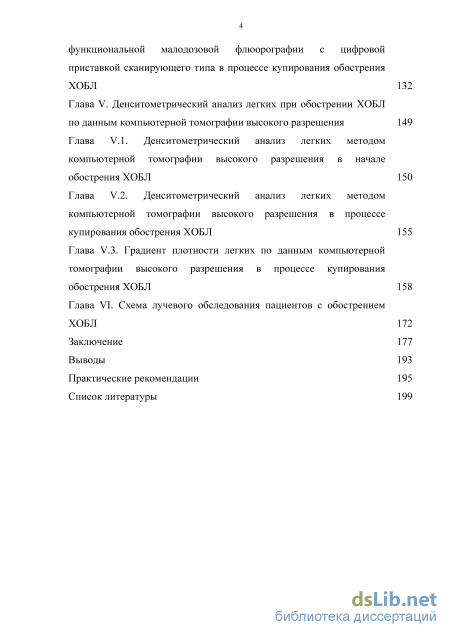 4

функциональной малодозовой флюорографии с цифровой приставкой сканирующего типа в процессе купирования обострения ХОБЛ 132

Глава V. Денситометрический анализ легких при обострении ХОБЛ по данным компьютерной томографии высокого разрешения 149

Глава V.1. Денситометрический анализ легких методом компьютерной томографии высокого разрешения в начале обострения ХОБЛ 150

Глава V.2. Денситометрический анализ легких методом компьютерной томографии высокого разрешения в процессе купирования обострения ХОБЛ 155

Глава V.3. Градиент плотности легких по данным компьютерной томографии высокого разрешения в процессе купирования обострения ХОБЛ 158

Глава VI. Схема лучевого обследования пациентов с обострением ХОБЛ 172

Заключение 177

Выводы 193

Практические рекомендации 195

Список литературы 199

dsLib.net
библиотека диссертаций